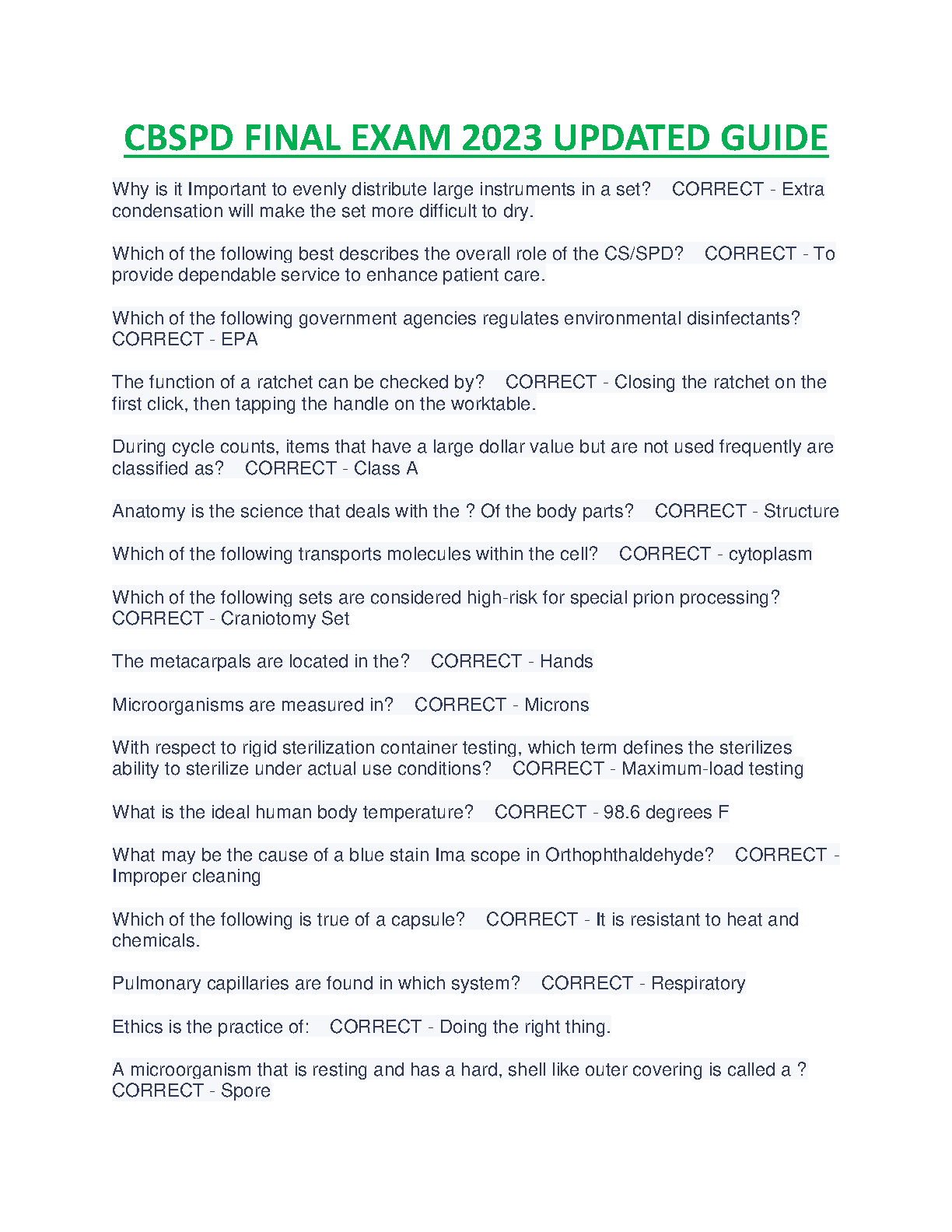 CBSPD FINAL EXAM 2023 UPDATED GUIDE

Why is it Important to evenly distribute large instruments in a set? CORRECT - Extra condensation will make the set more difficult to dry.

Which of the following best describes the overall role of the CS/SPD? CORRECT - To provide dependable service to enhance patient care.

Which of the following government agencies regulates environmental disinfectants? CORRECT - EPA

The function of a ratchet can be checked by? CORRECT - Closing the ratchet on the first click, then tapping the handle on the worktable.

During cycle counts, items that have a large dollar value but are not used frequently are classified as? CORRECT - Class A

Anatomy is the science that deals with the ? Of the body parts? CORRECT - Structure

Which of the following transports molecules within the cell? CORRECT - cytoplasm

Which of the following sets are considered high-risk for special prion processing? CORRECT - Craniotomy Set

The metacarpals are located in the? CORRECT - Hands

Microorganisms are measured in? CORRECT - Microns

With respect to rigid sterilization container testing, which term defines the sterilizes ability to sterilize under actual use conditions? CORRECT - Maximum-load testing

What is the ideal human body temperature? CORRECT - 98.6 degrees F

What may be the cause of a blue stain Ima scope in Orthophthaldehyde? CORRECT - Improper cleaning

Which of the following is true of a capsule? CORRECT - It is resistant to heat and chemicals.

Pulmonary capillaries are found in which system? CORRECT - Respiratory

Ethics is the practice of: CORRECT - Doing the right thing.

A microorganism that is resting and has a hard, shell like outer covering is called a ? CORRECT - Spore